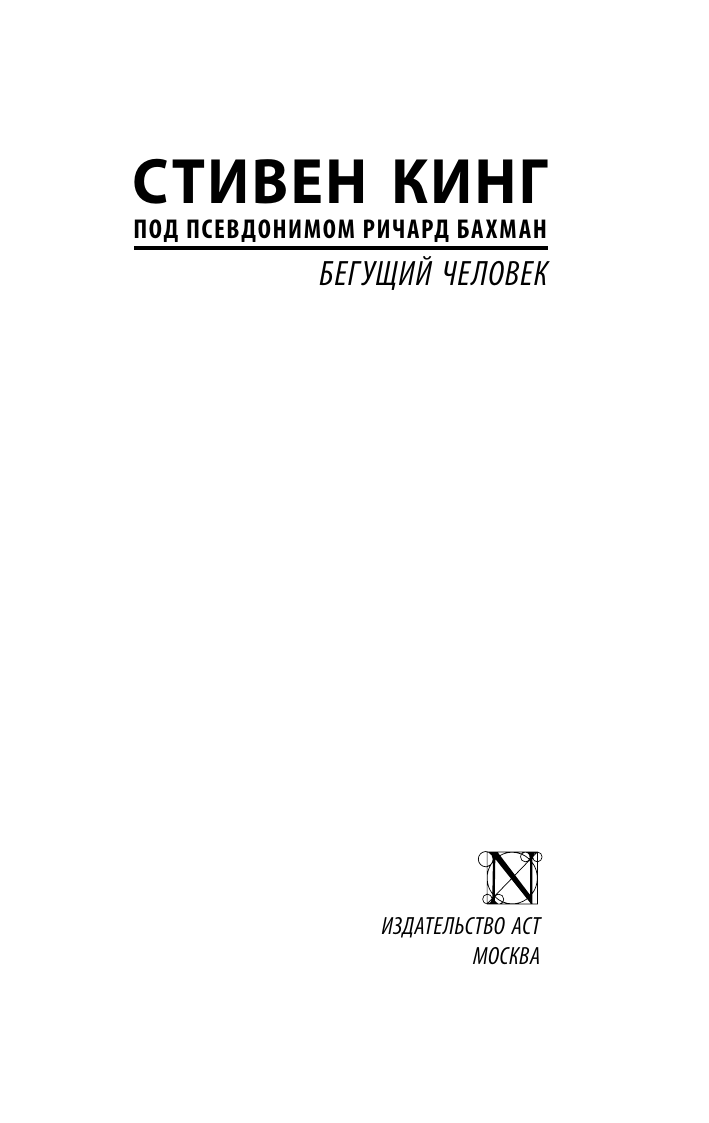 СТИВЕН КИНГ
ПОД ПСЕВДОНИМОМ РИЧАРД БАХМАН

БЕГУЩИЙ ЧЕЛОВЕК

N

ИЗДАТЕЛЬСТВО АСТ
МОСКВА